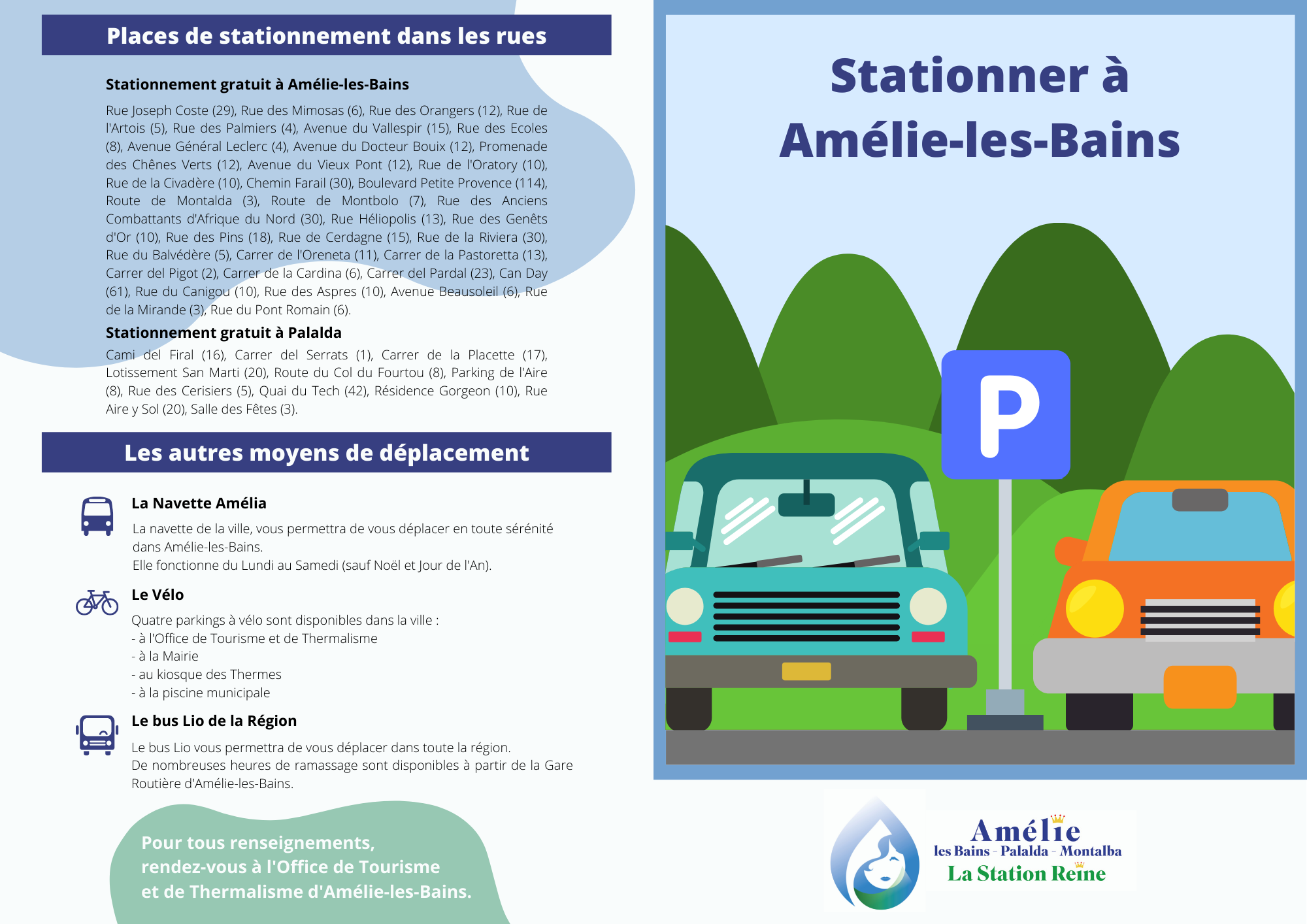 Places de stationnement dans les rues

Stationnement gratuit à Amélie-les-Bains

Rue Joseph Coste (29), Rue des Mimosas (6), Rue des Orangers (12), Rue de l'Artois (5), Rue des Palmiers (4), Avenue du Vallespir (15), Rue des Ecoles (8), Avenue Général Leclerc (4), Avenue du Docteur Bouix (12), Promenade des Chênes Verts (12), Avenue du Vieux Pont (12), Rue de l'Oratory (10), Rue de la Civadère (10), Chemin Farail (30), Boulevard Petite Provence (114), Route de Montalda (3), Route de Montbolo (7), Rue des Anciens Combattants d'Afrique du Nord (30), Rue Héliopolis (13), Rue des Genêts d'Or (10), Rue des Pins (18), Rue de Cerdagne (15), Rue de la Riviera (30), Rue du Balvédère (5), Carrer de l'Oreneta (11), Carrer de la Pastoretta (13), Carrer del Pigot (2), Carrer de la Cardina (6), Carrer del Pardal (23), Can Day (61), Rue du Canigou (10), Rue des Aspres (10), Avenue Beausoleil (6), Rue de la Mirande (3), Rue du Pont Romain (6).

Stationnement gratuit à Palalda

Cami del Firal (16), Carrer del Serrats (1), Carrer de la Placette (17), Lotissement San Marti (20), Route du Col du Fourtou (8), Parking de l'Aire (8), Rue des Cerisiers (5), Quai du Tech (42), Résidence Gorgeon (10), Rue Aire y Sol (20), Salle des Fêtes (3).

Les autres moyens de déplacement

La Navette Amélia

La navette de la ville, vous permettra de vous déplacer en toute sérénité dans Amélie-les-Bains.
Elle fonctionne du Lundi au Samedi (sauf Noël et Jour de l'An).

Le Vélo

Quatre parkings à vélo sont disponibles dans la ville :
- à l'Office de Tourisme et de Thermalisme
- à la Mairie
- au kiosque des Thermes
- à la piscine municipale

Le bus Lio de la Région

Le bus Lio vous permettra de vous déplacer dans toute la région.
De nombreuses heures de ramassage sont disponibles à partir de la Gare Routière d'Amélie-les-Bains.

Pour tous renseignements, rendez-vous à l'Office de Tourisme et de Thermalisme d'Amélie-les-Bains.

Stationner à Amélie-les-Bains

P

Amélie
les Bains - Palalda - Montalba
La Station Reine